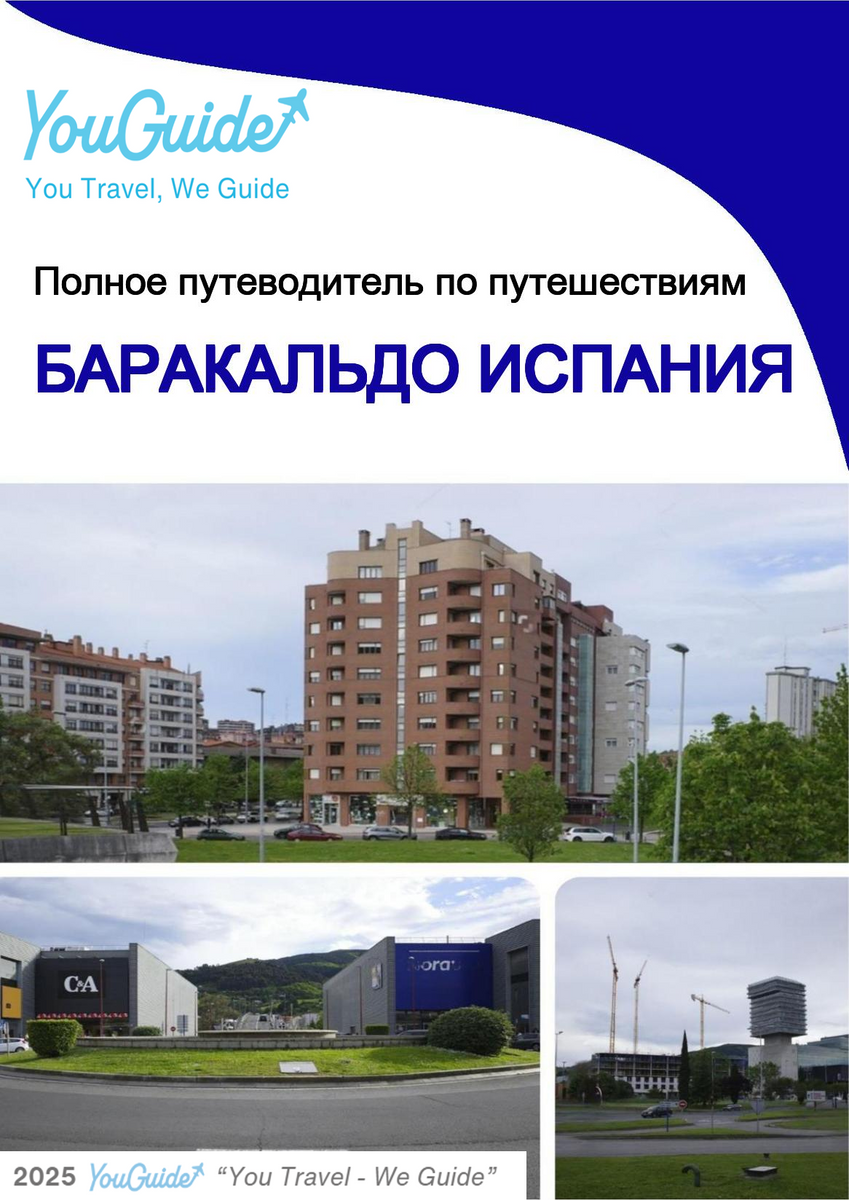 YouGuide
You Travel, We Guide

Полное путеводитель по путешествиям

БАРАКАЛЬДО ИСПАНИЯ

2025 YouGuide "You Travel - We Guide"